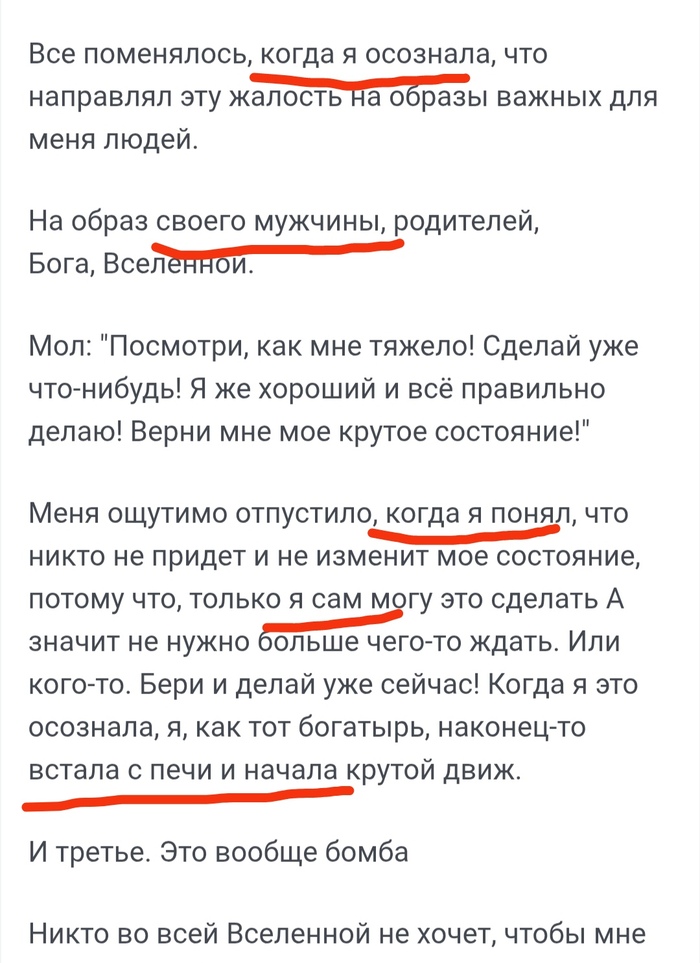 Все поменялось, когда я осознала, что направлял эту жалость на образы важных для меня людей.

На образ своего мужчины, родителей, Бога, Вселенной.

Мол: "Посмотри, как мне тяжело! Сделай уже что-нибудь! Я же хороший и всё правильно делаю! Верни мне мое крутое состояние!"

Меня ощутимо отпустило, когда я понял, что никто не придет и не изменит мое состояние, потому что, только я сам могу это сделать А значит не нужно больше чего-то ждать. Или кого-то. Бери и делай уже сейчас! Когда я это осознала, я, как тот богатырь, наконец-то встала с печи и начала крутой движ.

И третье. Это вообще бомба

Никто во всей Вселенной не хочет, чтобы мне